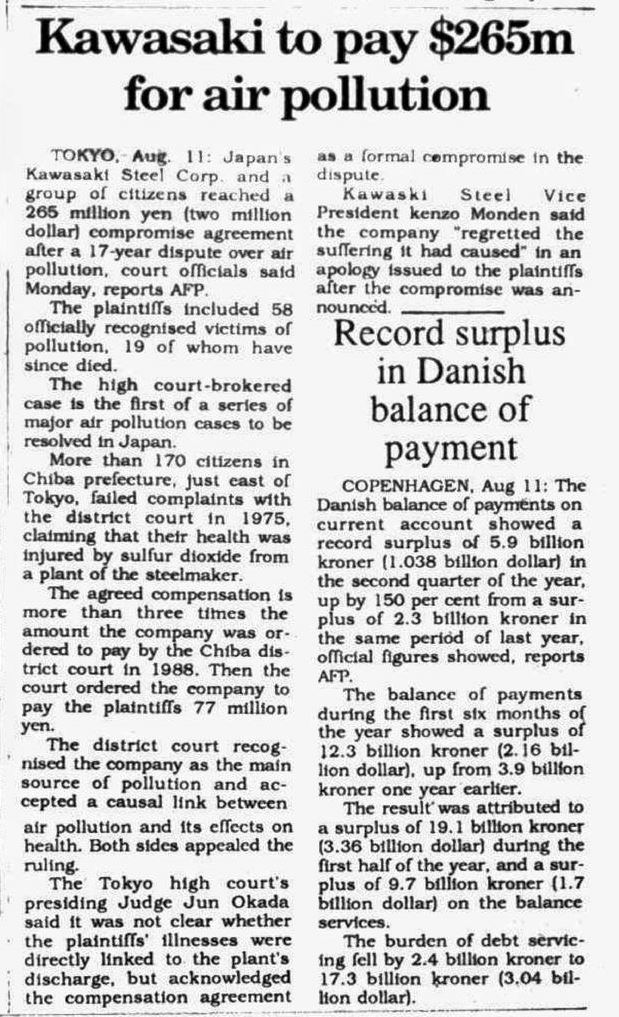 Kawasaki to pay $265m for air pollution

TOKYO, Aug. 11: Japan's Kawasaki Steel Corp. and a group of citizens reached a 265 million yen (two million dollar) compromise agreement after a 17-year dispute over air pollution, court officials said Monday, reports AFP.

The plaintiffs included 58 officially recognised victims of pollution, 19 of whom have since died.

The high court-brokered case is the first of a series of major air pollution cases to be resolved in Japan.

More than 170 citizens in Chiba prefecture, just east of Tokyo, failed complaints with the district court in 1975, claiming that their health was injured by sulfur dioxide from a plant of the steelmaker.

The agreed compensation is more than three times the amount the company was ordered to pay by the Chiba district court in 1988. Then the court ordered the company to pay the plaintiffs 77 million yen.

The district court recognised the company as the main source of pollution and accepted a causal link between air pollution and its effects on health. Both sides appealed the ruling.

The Tokyo high court's presiding Judge Jun Okada said it was not clear whether the plaintiffs' illnesses were directly linked to the plant's discharge, but acknowledged the compensation agreement as a formal compromise in the dispute.

Kawaski Steel Vice President kenzo Monden said the company "regretted the suffering it had caused" in an apology issued to the plaintiffs after the compromise was announced.

Record surplus in Danish balance of payment

COPENHAGEN, Aug 11: The Danish balance of payments on current account showed a record surplus of 5.9 billion kroner (1.038 billion dollar) in the second quarter of the year, up by 150 per cent from a surplus of 2.3 billion kroner in the same period of last year, official figures showed, reports AFP.

The balance of payments during the first six months of the year showed a surplus of 12.3 billion kroner (2.16 billion dollar), up from 3.9 billion kroner one year earlier.

The result was attributed to a surplus of 19.1 billion kroner (3.36 billion dollar) during the first half of the year, and a surplus of 9.7 billion kroner (1.7 billion dollar) on the balance services.

The burden of debt servicing fell by 2.4 billion kroner to 17.3 billion kroner (3.04 billion dollar).